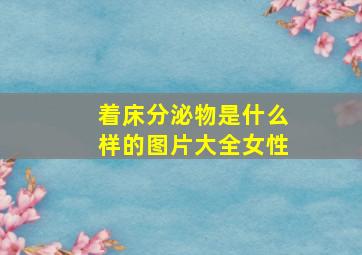 着床分泌物是什么样的图片大全女性